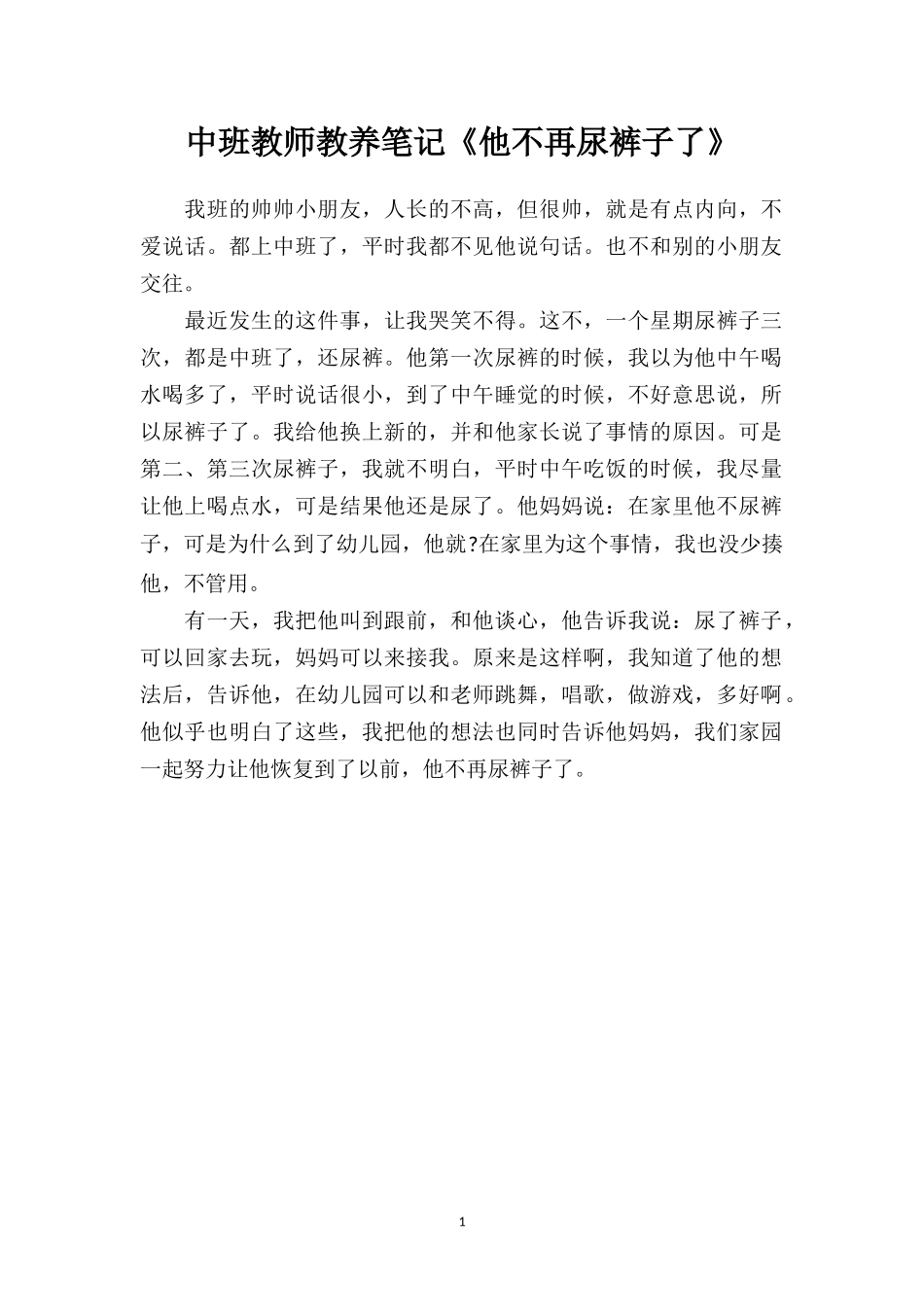 中班教师教养笔记《他不再尿裤子了》

我班的帅帅小朋友，人长的不高，但很帅，就是有点内向，不爱说话。都上中班了，平时我都不见他说句话。也不和别的小朋友交往。

最近发生的这件事，让我哭笑不得。这不，一个星期尿裤子三次，都是中班了，还尿裤。他第一次尿裤的时候，我以为他中午喝水喝多了，平时说话很小，到了中午睡觉的时候，不好意思说，所以尿裤子了。我给他换上新的，并和他家长说了事情的原因。可是第二、第三次尿裤子，我就不明白，平时中午吃饭的时候，我尽量让他上喝点水，可是结果他还是尿了。他妈妈说：在家里他不尿裤子，可是为什么到了幼儿园，他就?在家里为这个事情，我也没少揍他，不管用。

有一天，我把他叫到跟前，和他谈心，他告诉我说：尿了裤子，可以回家去玩，妈妈可以来接我。原来是这样啊，我知道了他的想法后，告诉他，在幼儿园可以和老师跳舞，唱歌，做游戏，多好啊。他似乎也明白了这些，我把他的想法也同时告诉他妈妈，我们家园一起努力让他恢复到了以前，他不再尿裤子了。

1